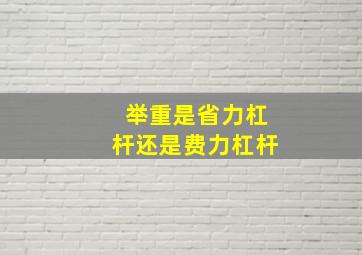 举重是省力杠杆还是费力杠杆